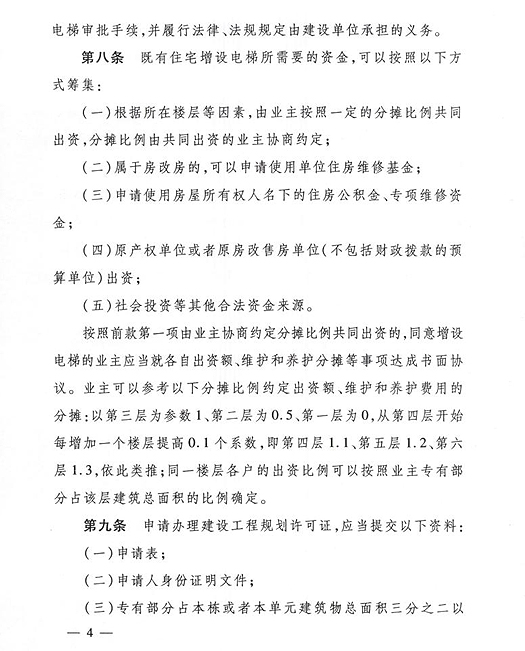 电梯审批手续，并履行法律、法规规定由建设单位承担的义务。

第八条　既有住宅增设电梯所需要的资金，可以按照以下方式筹集：

（一）根据所在楼层等因素，由业主按照一定的分摊比例共同出资，分摊比例由共同出资的业主协商约定；

（二）属于房改房的，可以申请使用单位住房维修基金；

（三）申请使用房屋所有权人名下的住房公积金、专项维修资金；

（四）原产权单位或者原房改售房单位（不包括财政拨款的预算单位）出资；

（五）社会投资等其他合法资金来源。

按照前款第一项由业主协商约定分摊比例共同出资的，同意增设电梯的业主应当就各自出资额、维护和养护分摊等事项达成书面协议。业主可以参考以下分摊比例约定出资额、维护和养护费用的分摊：以第三层为参数1、第二层为0.5、第一层为0，从第四层开始每增加一个楼层提高0.1个系数，即第四层1.1、第五层1.2、第六层1.3，依此类推；同一楼层各户的出资比例可以按照业主专有部分占该层建筑总面积的比例确定。

第九条　申请办理建设工程规划许可证，应当提交以下资料：

（一）申请表；

（二）申请人身份证明文件；

（三）专有部分占本栋或者本单元建筑物总面积三分之二以

— 4 —